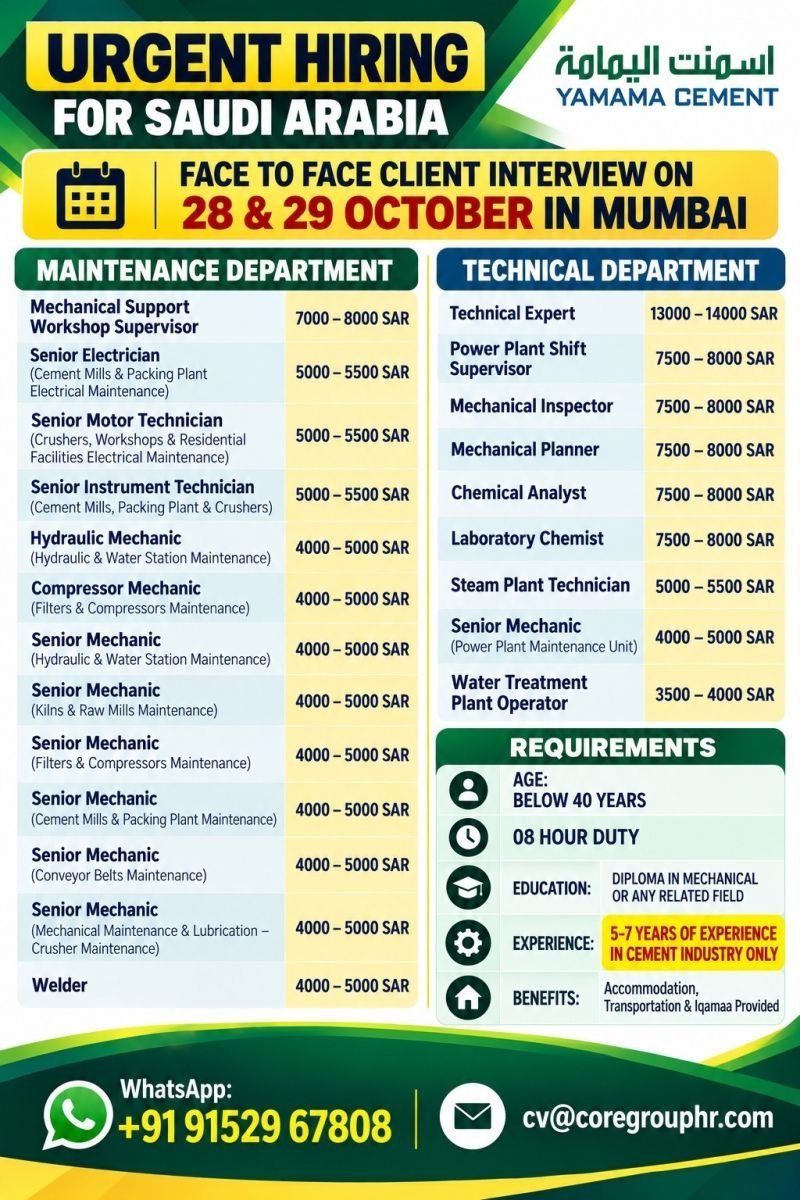 URGENT HIRING
FOR SAUDI ARABIA

اسمنت اليمامة
YAMAMA CEMENT

FACE TO FACE CLIENT INTERVIEW ON
28 & 29 OCTOBER IN MUMBAI

MAINTENANCE DEPARTMENT

| | |
|---|---|
| Mechanical Support Workshop Supervisor | 7000 – 8000 SAR |
| Senior Electrician (Cement Mills & Packing Plant Electrical Maintenance) | 5000 – 5500 SAR |
| Senior Motor Technician (Crushers, Workshops & Residential Facilities Electrical Maintenance) | 5000 – 5500 SAR |
| Senior Instrument Technician (Cement Mills, Packing Plant & Crushers) | 5000 – 5500 SAR |
| Hydraulic Mechanic (Hydraulic & Water Station Maintenance) | 4000 – 5000 SAR |
| Compressor Mechanic (Filters & Compressors Maintenance) | 4000 – 5000 SAR |
| Senior Mechanic (Hydraulic & Water Station Maintenance) | 4000 – 5000 SAR |
| Senior Mechanic (Kilns & Raw Mills Maintenance) | 4000 – 5000 SAR |
| Senior Mechanic (Filters & Compressors Maintenance) | 4000 – 5000 SAR |
| Senior Mechanic (Cement Mills & Packing Plant Maintenance) | 4000 – 5000 SAR |
| Senior Mechanic (Conveyor Belts Maintenance) | 4000 – 5000 SAR |
| Senior Mechanic (Mechanical Maintenance & Lubrication – Crusher Maintenance) | 4000 – 5000 SAR |
| Welder | 4000 – 5000 SAR |

TECHNICAL DEPARTMENT

| | |
|---|---|
| Technical Expert | 13000 – 14000 SAR |
| Power Plant Shift Supervisor | 7500 – 8000 SAR |
| Mechanical Inspector | 7500 – 8000 SAR |
| Mechanical Planner | 7500 – 8000 SAR |
| Chemical Analyst | 7500 – 8000 SAR |
| Laboratory Chemist | 7500 – 8000 SAR |
| Steam Plant Technician | 5000 – 5500 SAR |
| Senior Mechanic (Power Plant Maintenance Unit) | 4000 – 5000 SAR |
| Water Treatment Plant Operator | 3500 – 4000 SAR |

REQUIREMENTS

AGE:
BELOW 40 YEARS

08 HOUR DUTY

EDUCATION: DIPLOMA IN MECHANICAL OR ANY RELATED FIELD

EXPERIENCE: 5-7 YEARS OF EXPERIENCE IN CEMENT INDUSTRY ONLY

BENEFITS: Accommodation, Transportation & Iqamaa Provided

WhatsApp:
+91 91529 67808

cv@coregrouphr.com